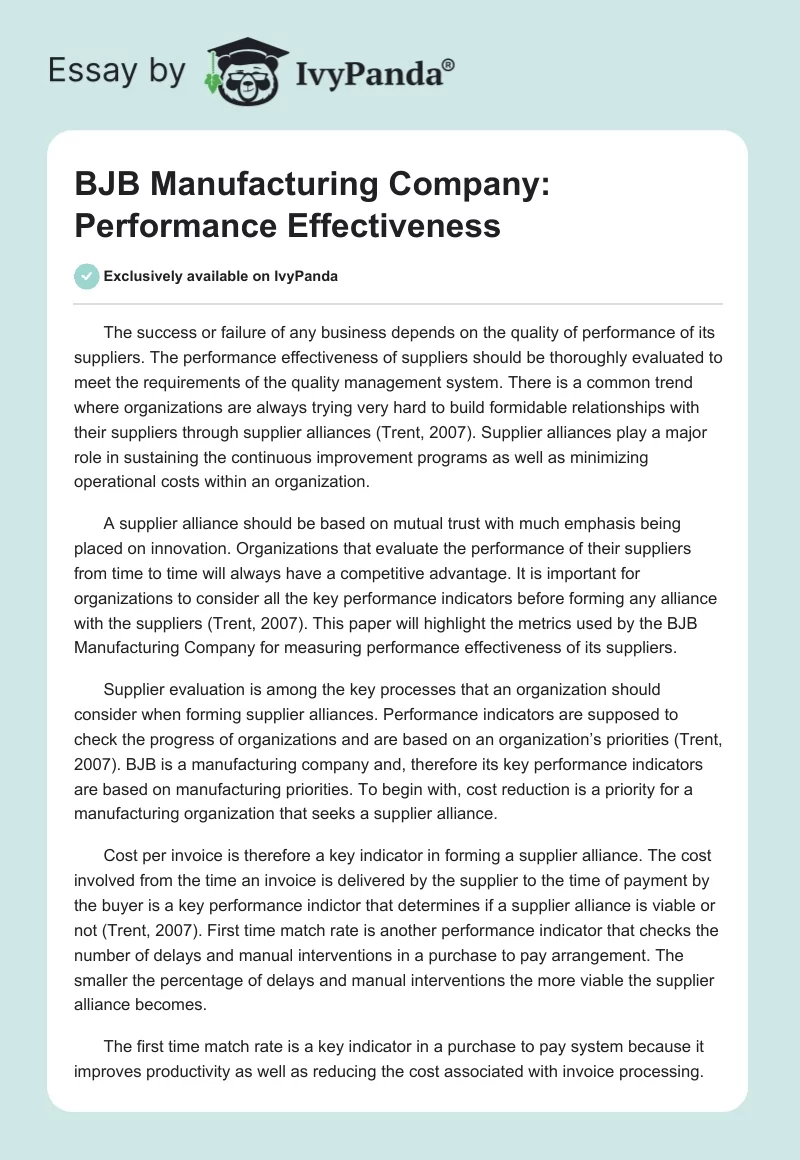 Essay by IvyPanda®

BJB Manufacturing Company: Performance Effectiveness

Exclusively available on IvyPanda

The success or failure of any business depends on the quality of performance of its suppliers. The performance effectiveness of suppliers should be thoroughly evaluated to meet the requirements of the quality management system. There is a common trend where organizations are always trying very hard to build formidable relationships with their suppliers through supplier alliances (Trent, 2007). Supplier alliances play a major role in sustaining the continuous improvement programs as well as minimizing operational costs within an organization.

A supplier alliance should be based on mutual trust with much emphasis being placed on innovation. Organizations that evaluate the performance of their suppliers from time to time will always have a competitive advantage. It is important for organizations to consider all the key performance indicators before forming any alliance with the suppliers (Trent, 2007). This paper will highlight the metrics used by the BJB Manufacturing Company for measuring performance effectiveness of its suppliers.

Supplier evaluation is among the key processes that an organization should consider when forming supplier alliances. Performance indicators are supposed to check the progress of organizations and are based on an organization's priorities (Trent, 2007). BJB is a manufacturing company and, therefore its key performance indicators are based on manufacturing priorities. To begin with, cost reduction is a priority for a manufacturing organization that seeks a supplier alliance.

Cost per invoice is therefore a key indicator in forming a supplier alliance. The cost involved from the time an invoice is delivered by the supplier to the time of payment by the buyer is a key performance indictor that determines if a supplier alliance is viable or not (Trent, 2007). First time match rate is another performance indicator that checks the number of delays and manual interventions in a purchase to pay arrangement. The smaller the percentage of delays and manual interventions the more viable the supplier alliance becomes.

The first time match rate is a key indicator in a purchase to pay system because it improves productivity as well as reducing the cost associated with invoice processing.